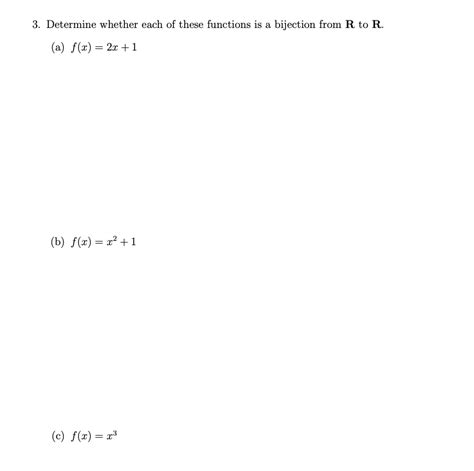 3. Determine whether each of these functions is a bijection from $\mathbf{R}$ to $\mathbf{R}$.

(a) $f(x) = 2x + 1$

(b) $f(x) = x^2 + 1$

(c) $f(x) = x^3$